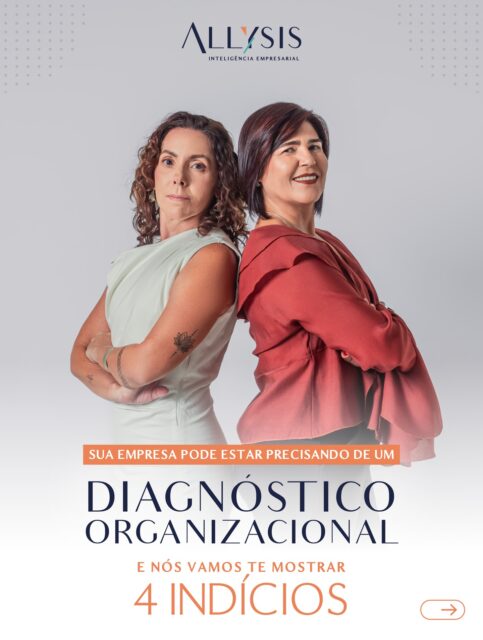 ALLYSIS
INTELIGÊNCIA EMPRESARIAL

SUA EMPRESA PODE ESTAR PRECISANDO DE UM

DIAGNÓSTICO ORGANIZACIONAL

E NÓS VAMOS TE MOSTRAR

4 INDÍCIOS